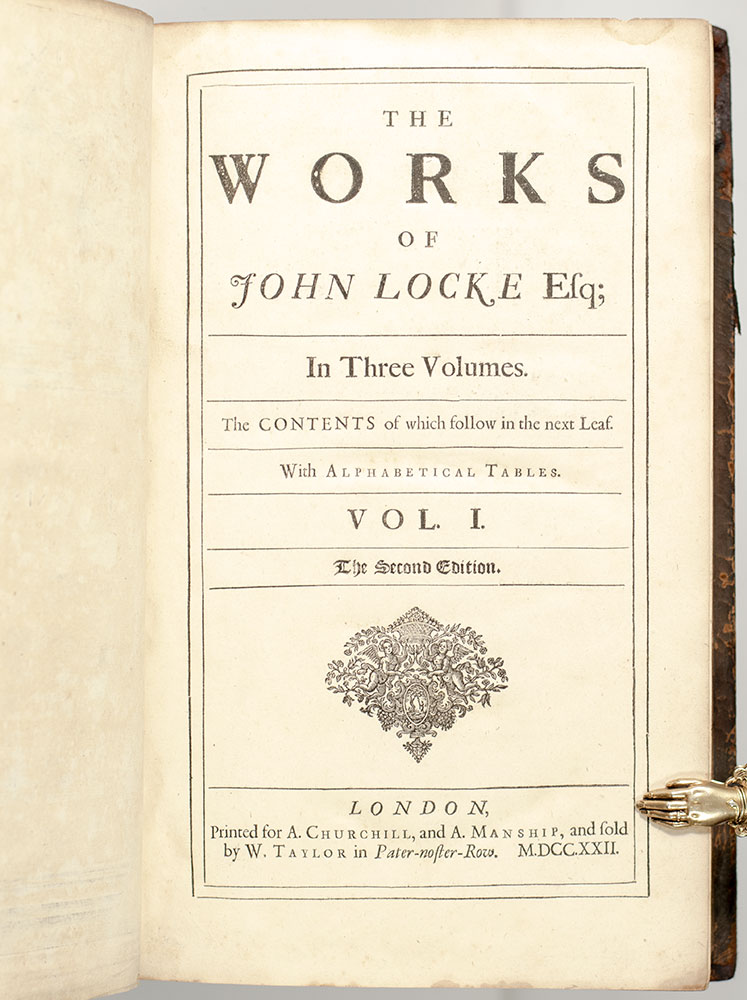 THE

WORKS

OF

JOHN LOCKE Esq;

In Three Volumes.

The CONTENTS of which follow in the next Leaf.

With ALPHABETICAL TABLES.

VOL. I.

The Second Edition.

LONDON,

Printed for A. CHURCHILL, and A. MANSHIP, and sold by W. TAYLOR in Pater-noster-Row. M.DCC.XXII.